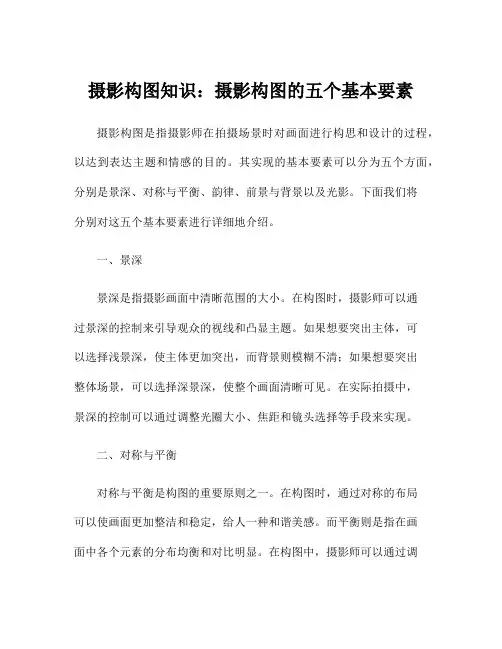 摄影构图知识：摄影构图的五个基本要素

摄影构图是指摄影师在拍摄场景时对画面进行构思和设计的过程，以达到表达主题和情感的目的。其实现的基本要素可以分为五个方面，分别是景深、对称与平衡、韵律、前景与背景以及光影。下面我们将分别对这五个基本要素进行详细地介绍。

一、景深

景深是指摄影画面中清晰范围的大小。在构图时，摄影师可以通过景深的控制来引导观众的视线和凸显主题。如果想要突出主体，可以选择浅景深，使主体更加突出，而背景则模糊不清；如果想要突出整体场景，可以选择深景深，使整个画面清晰可见。在实际拍摄中，景深的控制可以通过调整光圈大小、焦距和镜头选择等手段来实现。

二、对称与平衡

对称与平衡是构图的重要原则之一。在构图时，通过对称的布局可以使画面更加整洁和稳定，给人一种和谐美感。而平衡则是指在画面中各个元素的分布均衡和对比明显。在构图中，摄影师可以通过调